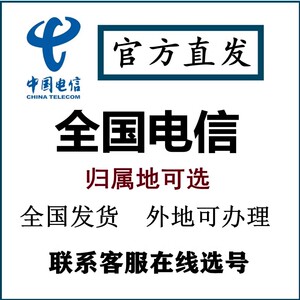 中国电信
CHINA TELECOM

官方直发

全国电信

归属地可选

全国发货　外地可办理

联系客服在线选号